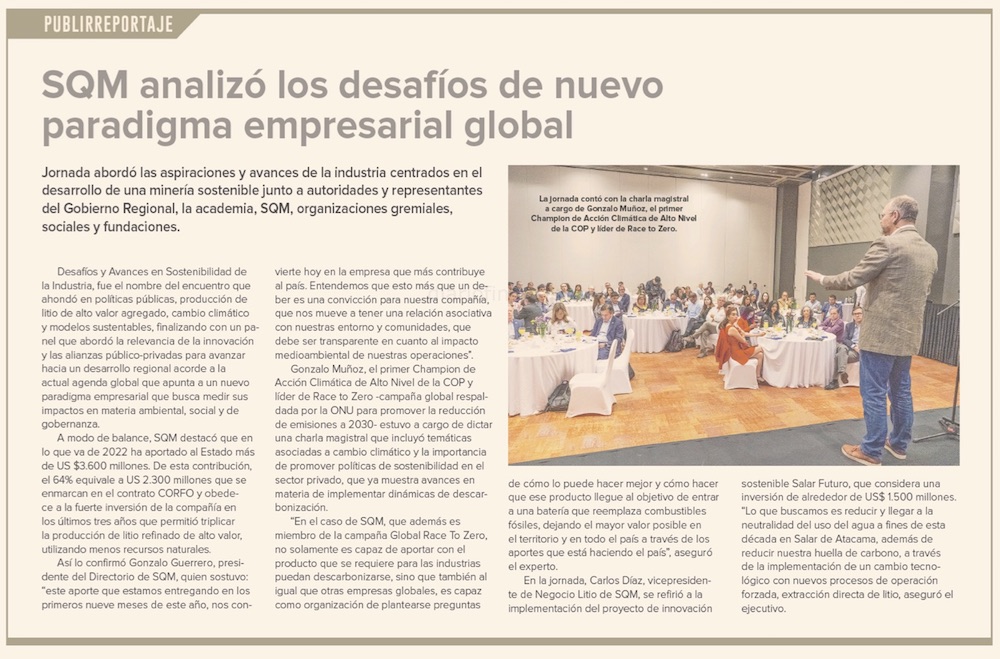 PUBLIRREPORTAJE

SQM analizó los desafíos de nuevo paradigma empresarial global

Jornada abordó las aspiraciones y avances de la industria centrados en el desarrollo de una minería sostenible junto a autoridades y representantes del Gobierno Regional, la academia, SQM, organizaciones gremiales, sociales y fundaciones.

La jornada contó con la charla magistral a cargo de Gonzalo Muñoz, el primer Champion de Acción Climática de Alto Nivel de la COP y líder de Race to Zero.

Desafíos y Avances en Sostenibilidad de la Industria, fue el nombre del encuentro que ahondó en políticas públicas, producción de litio de alto valor agregado, cambio climático y modelos sustentables, finalizando con un panel que abordó la relevancia de la innovación y las alianzas público-privadas para avanzar hacia un desarrollo regional acorde a la actual agenda global que apunta a un nuevo paradigma empresarial que busca medir sus impactos en materia ambiental, social y de gobernanza.

A modo de balance, SQM destacó que en lo que va de 2022 ha aportado al Estado más de US $3.600 millones. De esta contribución, el 64% equivale a US 2.300 millones que se enmarcan en el contrato CORFO y obedece a la fuerte inversión de la compañía en los últimos tres años que permitió triplicar la producción de litio refinado de alto valor, utilizando menos recursos naturales.

Así lo confirmó Gonzalo Guerrero, presidente del Directorio de SQM, quien sostuvo: "este aporte que estamos entregando en los primeros nueve meses de este año, nos convierte hoy en la empresa que más contribuye al país. Entendemos que esto más que un deber es una convicción para nuestra compañía, que nos mueve a tener una relación asociativa con nuestras entorno y comunidades, que debe ser transparente en cuanto al impacto medioambiental de nuestras operaciones".

Gonzalo Muñoz, el primer Champion de Acción Climática de Alto Nivel de la COP y líder de Race to Zero -campaña global respaldada por la ONU para promover la reducción de emisiones a 2030- estuvo a cargo de dictar una charla magistral que incluyó temáticas asociadas a cambio climático y la importancia de promover políticas de sostenibilidad en el sector privado, que ya muestra avances en materia de implementar dinámicas de descarbonización.

"En el caso de SQM, que además es miembro de la campaña Global Race To Zero, no solamente es capaz de aportar con el producto que se requiere para las industrias puedan descarbonizarse, sino que también al igual que otras empresas globales, es capaz como organización de plantearse preguntas de cómo lo puede hacer mejor y cómo hacer que ese producto llegue al objetivo de entrar a una batería que reemplaza combustibles fósiles, dejando el mayor valor posible en el territorio y en todo el país a través de los aportes que está haciendo el país", aseguró el experto.

En la jornada, Carlos Díaz, vicepresidente de Negocio Litio de SQM, se refirió a la implementación del proyecto de innovación sostenible Salar Futuro, que considera una inversión de alrededor de US$ 1.500 millones. "Lo que buscamos es reducir y llegar a la neutralidad del uso del agua a fines de esta década en Salar de Atacama, además de reducir nuestra huella de carbono, a través de la implementación de un cambio tecnológico con nuevos procesos de operación forzada, extracción directa de litio, aseguró el ejecutivo.